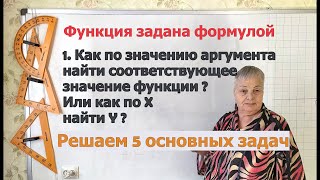 Функция задана формулой

1. Как по значению аргумента найти соответствующее значение функции ?
Или как по X найти Y ?

Решаем 5 основных задач